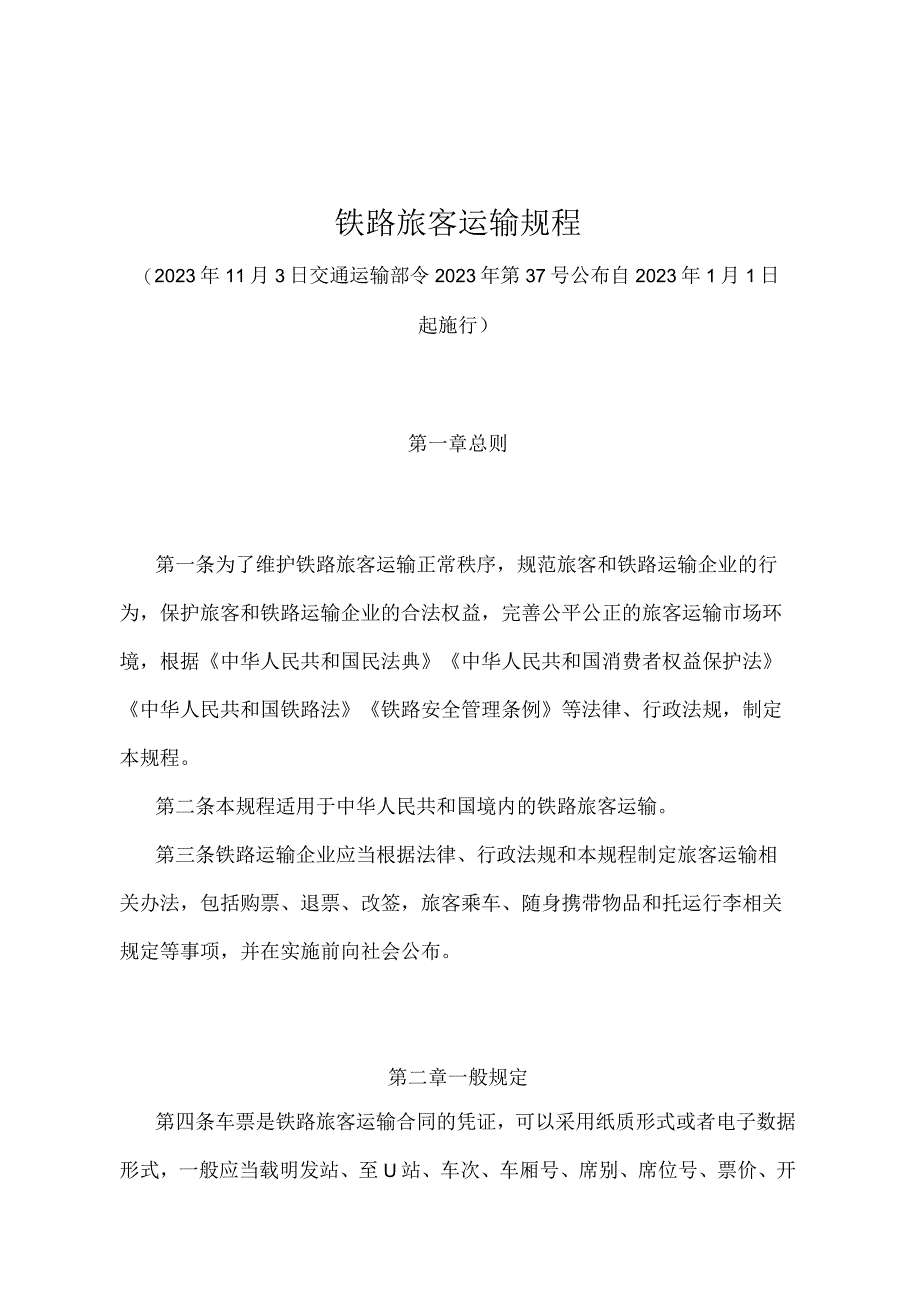 铁路旅客运输规程

（2023年11月3日交通运输部令2023年第37号公布自2023年1月1日起施行）

第一章总则

第一条为了维护铁路旅客运输正常秩序，规范旅客和铁路运输企业的行为，保护旅客和铁路运输企业的合法权益，完善公平公正的旅客运输市场环境，根据《中华人民共和国民法典》《中华人民共和国消费者权益保护法》《中华人民共和国铁路法》《铁路安全管理条例》等法律、行政法规，制定本规程。

第二条本规程适用于中华人民共和国境内的铁路旅客运输。

第三条铁路运输企业应当根据法律、行政法规和本规程制定旅客运输相关办法，包括购票、退票、改签，旅客乘车、随身携带物品和托运行李相关规定等事项，并在实施前向社会公布。

第二章一般规定

第四条车票是铁路旅客运输合同的凭证，可以采用纸质形式或者电子数据形式，一般应当载明发站、至U站、车次、车厢号、席别、席位号、票价、开